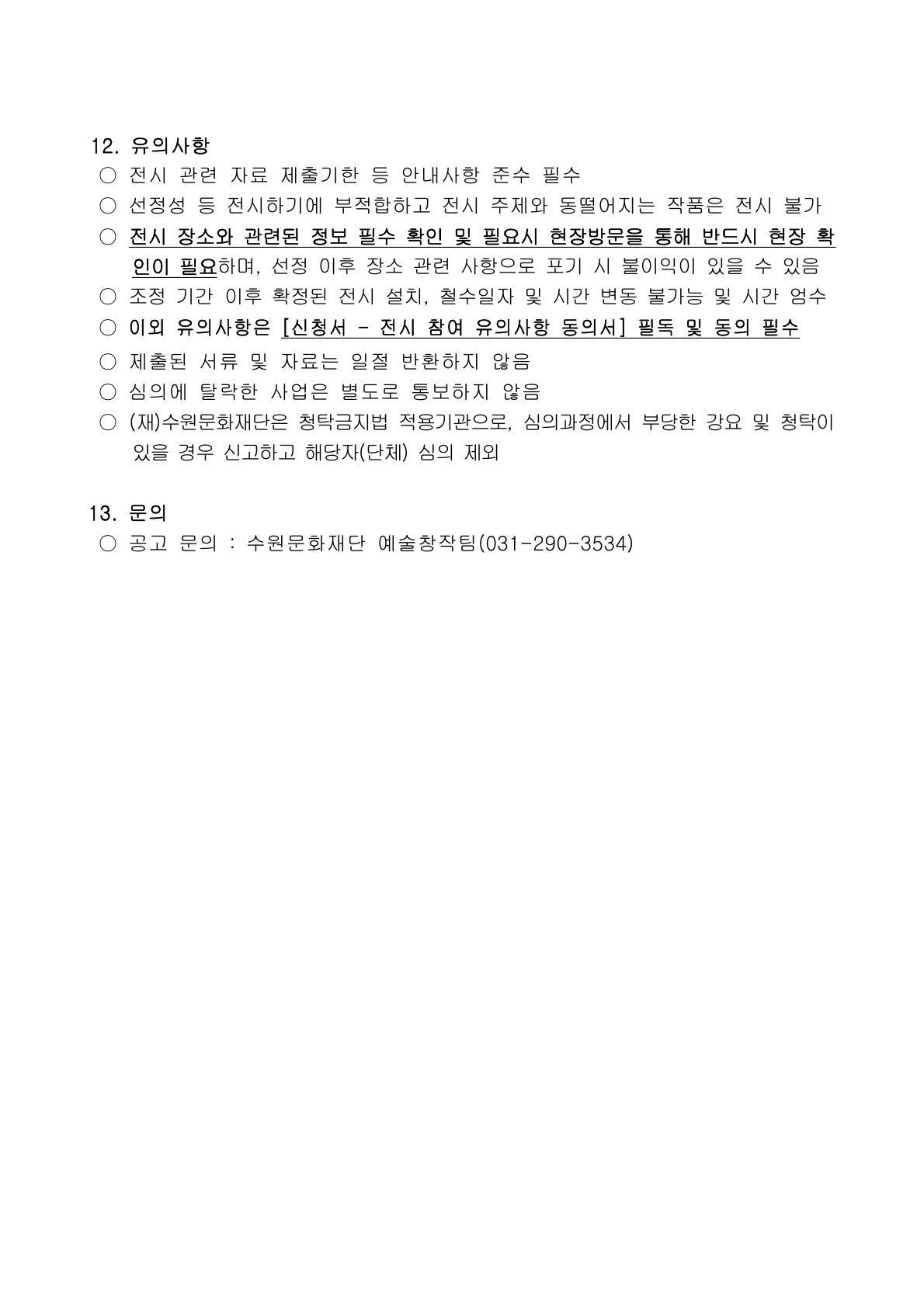 12. 유의사항

○ 전시 관련 자료 제출기한 등 안내사항 준수 필수

○ 선정성 등 전시하기에 부적합하고 전시 주제와 동떨어지는 작품은 전시 불가

○ 전시 장소와 관련된 정보 필수 확인 및 필요시 현장방문을 통해 반드시 현장 확인이 필요하며, 선정 이후 장소 관련 사항으로 포기 시 불이익이 있을 수 있음

○ 조정 기간 이후 확정된 전시 설치, 철수일자 및 시간 변동 불가능 및 시간 엄수

○ 이외 유의사항은 [신청서 - 전시 참여 유의사항 동의서] 필독 및 동의 필수

○ 제출된 서류 및 자료는 일절 반환하지 않음

○ 심의에 탈락한 사업은 별도로 통보하지 않음

○ (재)수원문화재단은 청탁금지법 적용기관으로, 심의과정에서 부당한 강요 및 청탁이 있을 경우 신고하고 해당자(단체) 심의 제외

13. 문의

○ 공고 문의 : 수원문화재단 예술창작팀(031-290-3534)